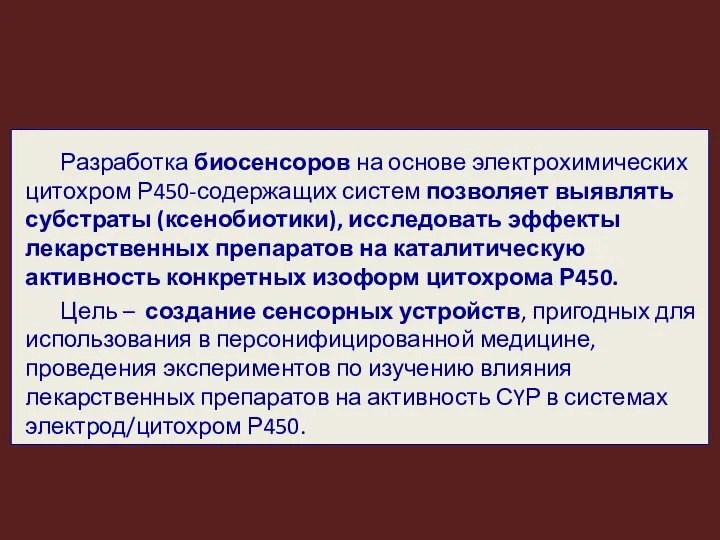 Разработка биосенсоров на основе электрохимических цитохром Р450-содержащих систем позволяет выявлять субстраты (ксенобиотики), исследовать эффекты лекарственных препаратов на каталитическую активность конкретных изоформ цитохрома Р450.

Цель – создание сенсорных устройств, пригодных для использования в персонифицированной медицине, проведения экспериментов по изучению влияния лекарственных препаратов на активность CYP в системах электрод/цитохром Р450.